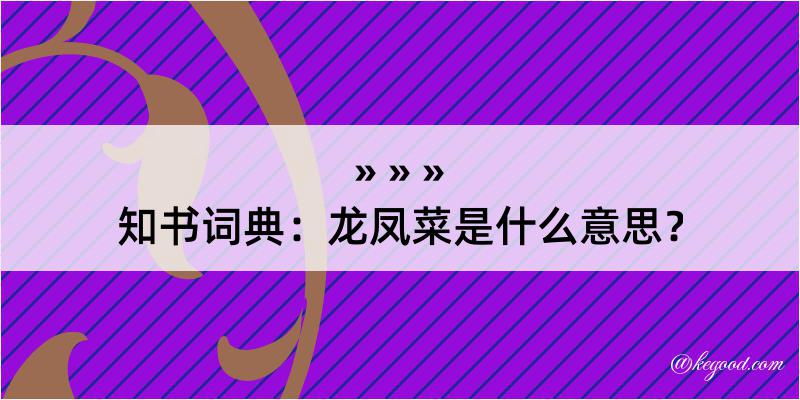 » » »
知书词典：龙凤菜是什么意思？

@kegood.com